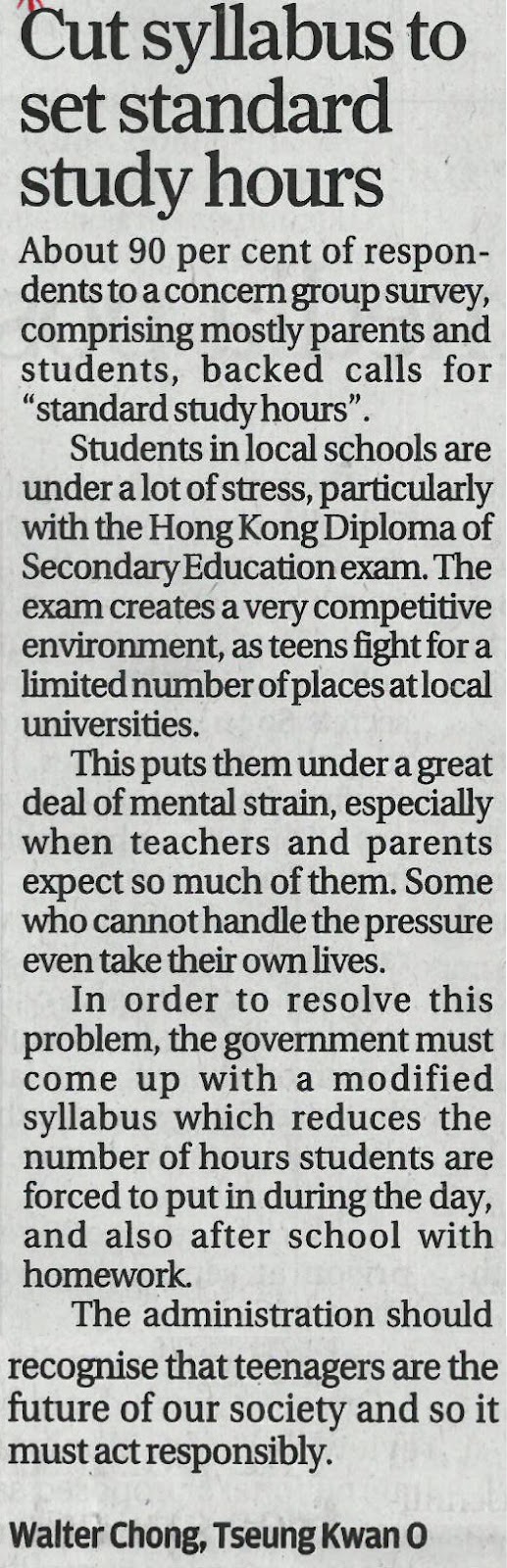 Cut syllabus to set standard study hours

About 90 per cent of respondents to a concern group survey, comprising mostly parents and students, backed calls for "standard study hours".

Students in local schools are under a lot of stress, particularly with the Hong Kong Diploma of Secondary Education exam. The exam creates a very competitive environment, as teens fight for a limited number of places at local universities.

This puts them under a great deal of mental strain, especially when teachers and parents expect so much of them. Some who cannot handle the pressure even take their own lives.

In order to resolve this problem, the government must come up with a modified syllabus which reduces the number of hours students are forced to put in during the day, and also after school with homework.

The administration should recognise that teenagers are the future of our society and so it must act responsibly.

Walter Chong, Tseung Kwan O